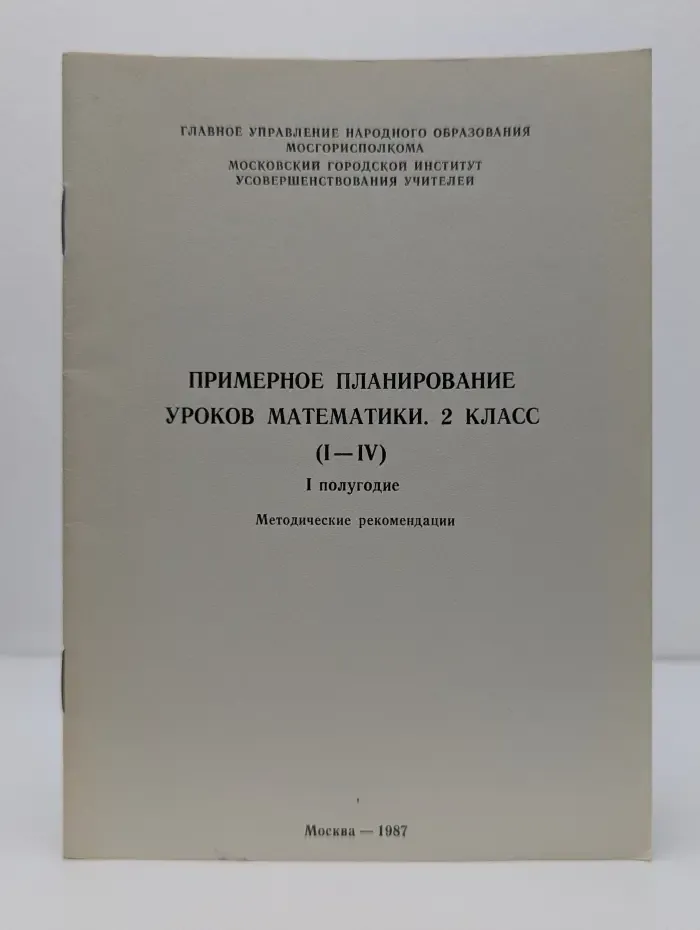 ГЛАВНОЕ УПРАВЛЕНИЕ НАРОДНОГО ОБРАЗОВАНИЯ МОСГОРИСПОЛКОМА
МОСКОВСКИЙ ГОРОДСКОЙ ИНСТИТУТ УСОВЕРШЕНСТВОВАНИЯ УЧИТЕЛЕЙ

ПРИМЕРНОЕ ПЛАНИРОВАНИЕ УРОКОВ МАТЕМАТИКИ. 2 КЛАСС
(I—IV)
I полугодие
Методические рекомендации

Москва — 1987